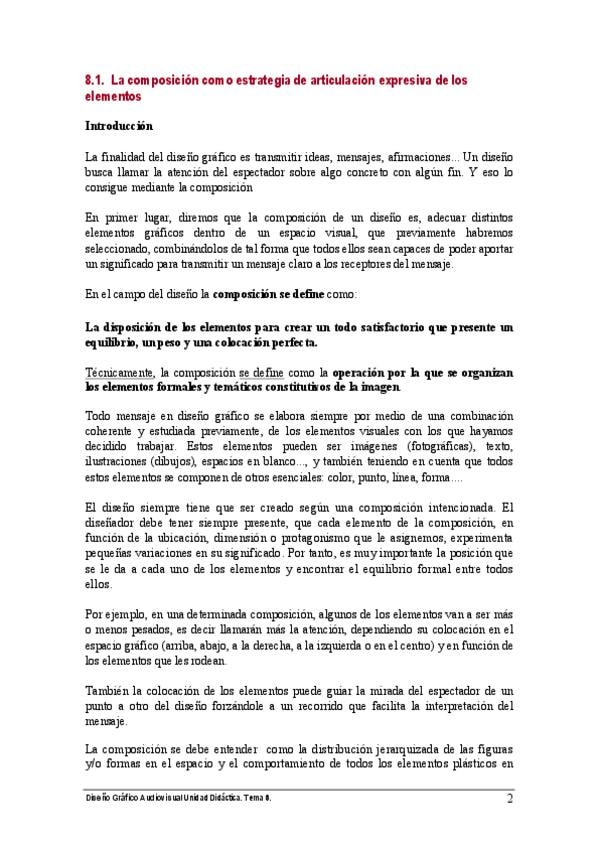 8.1. La composición como estrategia de articulación expresiva de los elementos

Introducción

La finalidad del diseño gráfico es transmitir ideas, mensajes, afirmaciones... Un diseño busca llamar la atención del espectador sobre algo concreto con algún fin. Y eso lo consigue mediante la composición

En primer lugar, diremos que la composición de un diseño es, adecuar distintos elementos gráficos dentro de un espacio visual, que previamente habremos seleccionado, combinándolos de tal forma que todos ellos sean capaces de poder aportar un significado para transmitir un mensaje claro a los receptores del mensaje.

En el campo del diseño la composición se define como:

La disposición de los elementos para crear un todo satisfactorio que presente un equilibrio, un peso y una colocación perfecta.

Técnicamente, la composición se define como la operación por la que se organizan los elementos formales y temáticos constitutivos de la imagen.

Todo mensaje en diseño gráfico se elabora siempre por medio de una combinación coherente y estudiada previamente, de los elementos visuales con los que hayamos decidido trabajar. Estos elementos pueden ser imágenes (fotográficas), texto, ilustraciones (dibujos), espacios en blanco..., y también teniendo en cuenta que todos estos elementos se componen de otros esenciales: color, punto, línea, forma....

El diseño siempre tiene que ser creado según una composición intencionada. El diseñador debe tener siempre presente, que cada elemento de la composición, en función de la ubicación, dimensión o protagonismo que le asignemos, experimenta pequeñas variaciones en su significado. Por tanto, es muy importante la posición que se le da a cada uno de los elementos y encontrar el equilibrio formal entre todos ellos.

Por ejemplo, en una determinada composición, algunos de los elementos van a ser más o menos pesados, es decir llamarán más la atención, dependiendo su colocación en el espacio gráfico (arriba, abajo, a la derecha, a la izquierda o en el centro) y en función de los elementos que les rodean.

También la colocación de los elementos puede guiar la mirada del espectador de un punto a otro del diseño forzándole a un recorrido que facilita la interpretación del mensaje.

La composición se debe entender como la distribución jerarquizada de las figuras y/o formas en el espacio y el comportamiento de todos los elementos plásticos en

Diseño Gráfico Audiovisual Unidad Didáctica. Tema 8.
2